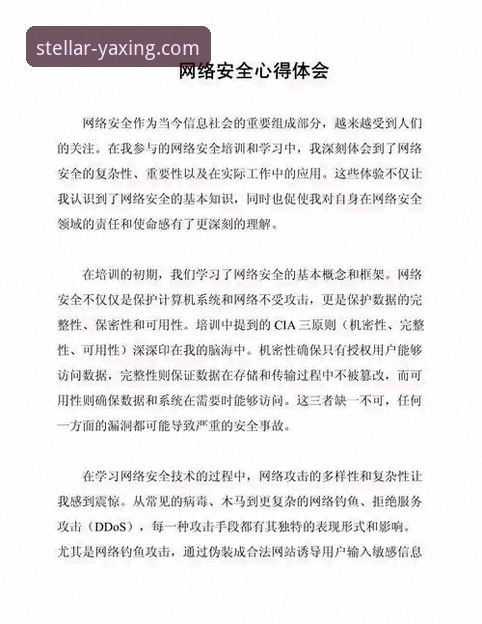 stellar-yaxing.com

网络安全心得体会

网络安全作为当今信息社会的重要组成部分，越来越受到人们的关注。在我参与的网络安全培训和学习中，我深刻体会到了网络安全的复杂性、重要性以及在实际工作中的应用。这些体验不仅让我认识到了网络安全的基本知识，同时也促使我对自身在网络安全领域的责任和使命感有了更深刻的理解。

在培训的初期，我们学习了网络安全的基本概念和框架。网络安全不仅仅是保护计算机系统和网络不受攻击，更是保护数据的完整性、保密性和可用性。培训中提到的 CIA 三原则（机密性、完整性、可用性）深深印在我的脑海中。机密性确保只有授权用户能够访问数据，完整性则保证数据在存储和传输过程中不被篡改，而可用性则确保数据和系统在需要时能够访问。这三者缺一不可，任何一方面的漏洞都可能导致严重的安全事故。

在学习网络安全技术的过程中，网络攻击的多样性和复杂性让我感到震惊。从常见的病毒、木马到更复杂的网络钓鱼、拒绝服务攻击（DDoS），每一种攻击手段都有其独特的表现形式和影响。尤其是网络钓鱼攻击，通过伪装成合法网站诱导用户输入敏感信息